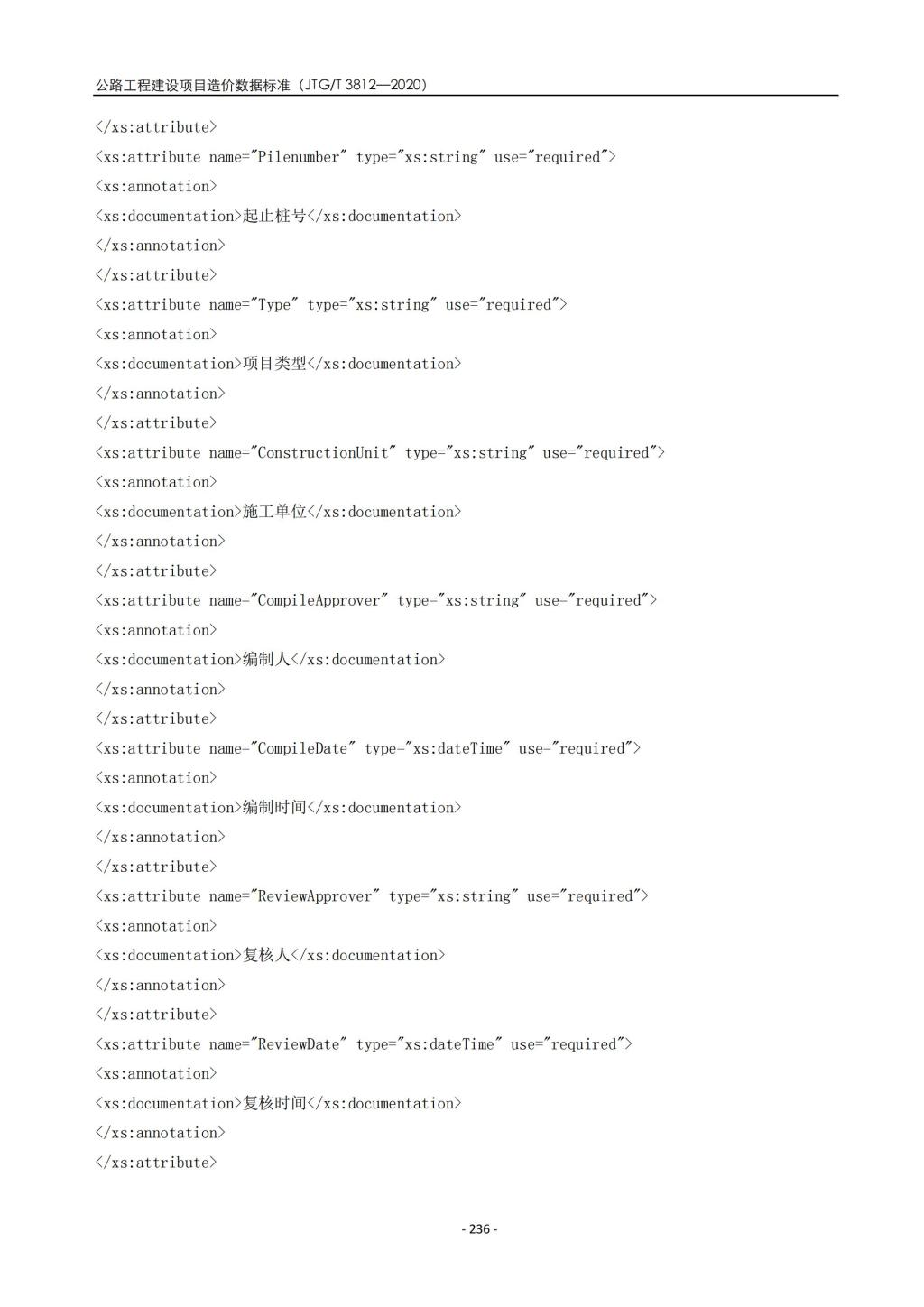 公路工程建设项目造价数据标准（JTG/T 3812—2020）

</xs:attribute>
<xs:attribute name="Pilenumber" type="xs:string" use="required">
<xs:annotation>
<xs:documentation>起止桩号</xs:documentation>
</xs:annotation>
</xs:attribute>
<xs:attribute name="Type" type="xs:string" use="required">
<xs:annotation>
<xs:documentation>项目类型</xs:documentation>
</xs:annotation>
</xs:attribute>
<xs:attribute name="ConstructionUnit" type="xs:string" use="required">
<xs:annotation>
<xs:documentation>施工单位</xs:documentation>
</xs:annotation>
</xs:attribute>
<xs:attribute name="CompileApprover" type="xs:string" use="required">
<xs:annotation>
<xs:documentation>编制人</xs:documentation>
</xs:annotation>
</xs:attribute>
<xs:attribute name="CompileDate" type="xs:dateTime" use="required">
<xs:annotation>
<xs:documentation>编制时间</xs:documentation>
</xs:annotation>
</xs:attribute>
<xs:attribute name="ReviewApprover" type="xs:string" use="required">
<xs:annotation>
<xs:documentation>复核人</xs:documentation>
</xs:annotation>
</xs:attribute>
<xs:attribute name="ReviewDate" type="xs:dateTime" use="required">
<xs:annotation>
<xs:documentation>复核时间</xs:documentation>
</xs:annotation>
</xs:attribute>

- 236 -